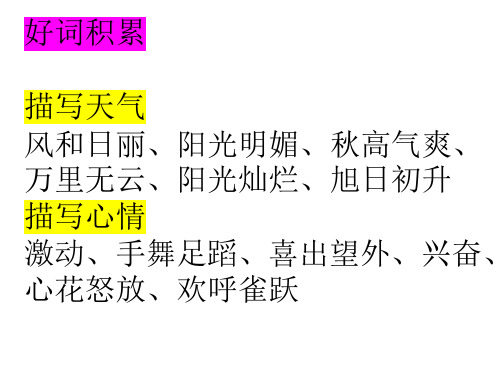 好词积累

描写天气
风和日丽、阳光明媚、秋高气爽、万里无云、阳光灿烂、旭日初升
描写心情
激动、手舞足蹈、喜出望外、兴奋、心花怒放、欢呼雀跃